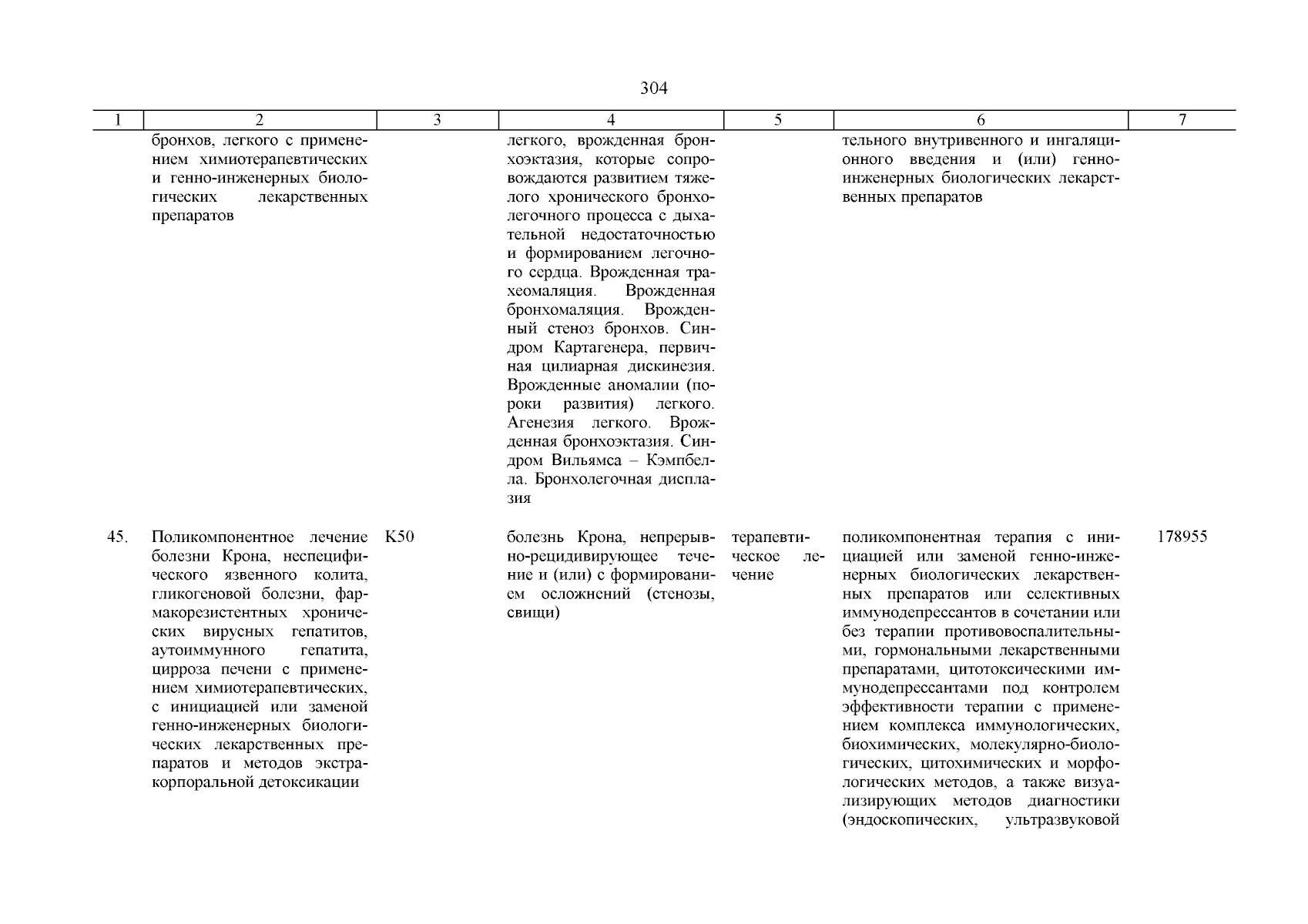 304

| 1 | 2 | 3 | 4 | 5 | 6 | 7 |
|---|---|---|---|---|---|---|
| | бронхов, легкого с применением химиотерапевтических и генно-инженерных биологических лекарственных препаратов | | легкого, врожденная бронхоэктазия, которые сопровождаются развитием тяжелого хронического бронхолегочного процесса с дыхательной недостаточностью и формированием легочного сердца. Врожденная трахеомаляция. Врожденная бронхомаляция. Врожденный стеноз бронхов. Синдром Картагенера, первичная цилиарная дискинезия. Врожденные аномалии (пороки развития) легкого. Агенезия легкого. Врожденная бронхоэктазия. Синдром Вильямса – Кэмпбелла. Бронхолегочная дисплазия | | тельного внутривенного и ингаляционного введения и (или) генно-инженерных биологических лекарственных препаратов | |
| 45. | Поликомпонентное лечение болезни Крона, неспецифического язвенного колита, гликогеновой болезни, фармакорезистентных хронических вирусных гепатитов, аутоиммунного гепатита, цирроза печени с применением химиотерапевтических, с инициацией или заменой генно-инженерных биологических лекарственных препаратов и методов экстракорпоральной детоксикации | K50 | болезнь Крона, непрерывно-рецидивирующее течение и (или) с формированием осложнений (стенозы, свищи) | терапевтическое лечение | поликомпонентная терапия с инициацией или заменой генно-инженерных биологических лекарственных препаратов или селективных иммунодепрессантов в сочетании или без терапии противовоспалительными, гормональными лекарственными препаратами, цитотоксическими иммунодепрессантами под контролем эффективности терапии с применением комплекса иммунологических, биохимических, молекулярно-биологических, цитохимических и морфологических методов, а также визуализирующих методов диагностики (эндоскопических, ультразвуковой | 178955 |